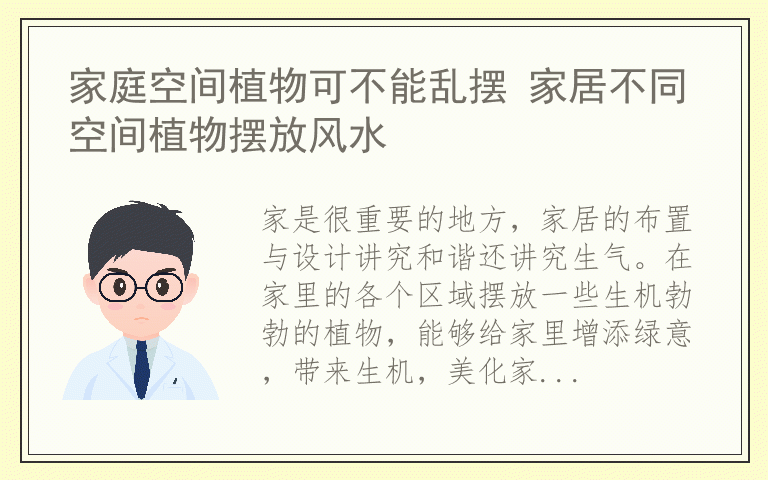 家庭空间植物可不能乱摆 家居不同空间植物摆放风水

家是很重要的地方，家居的布置与设计讲究和谐还讲究生气。在家里的各个区域摆放一些生机勃勃的植物，能够给家里增添绿意，带来生机，美化家...